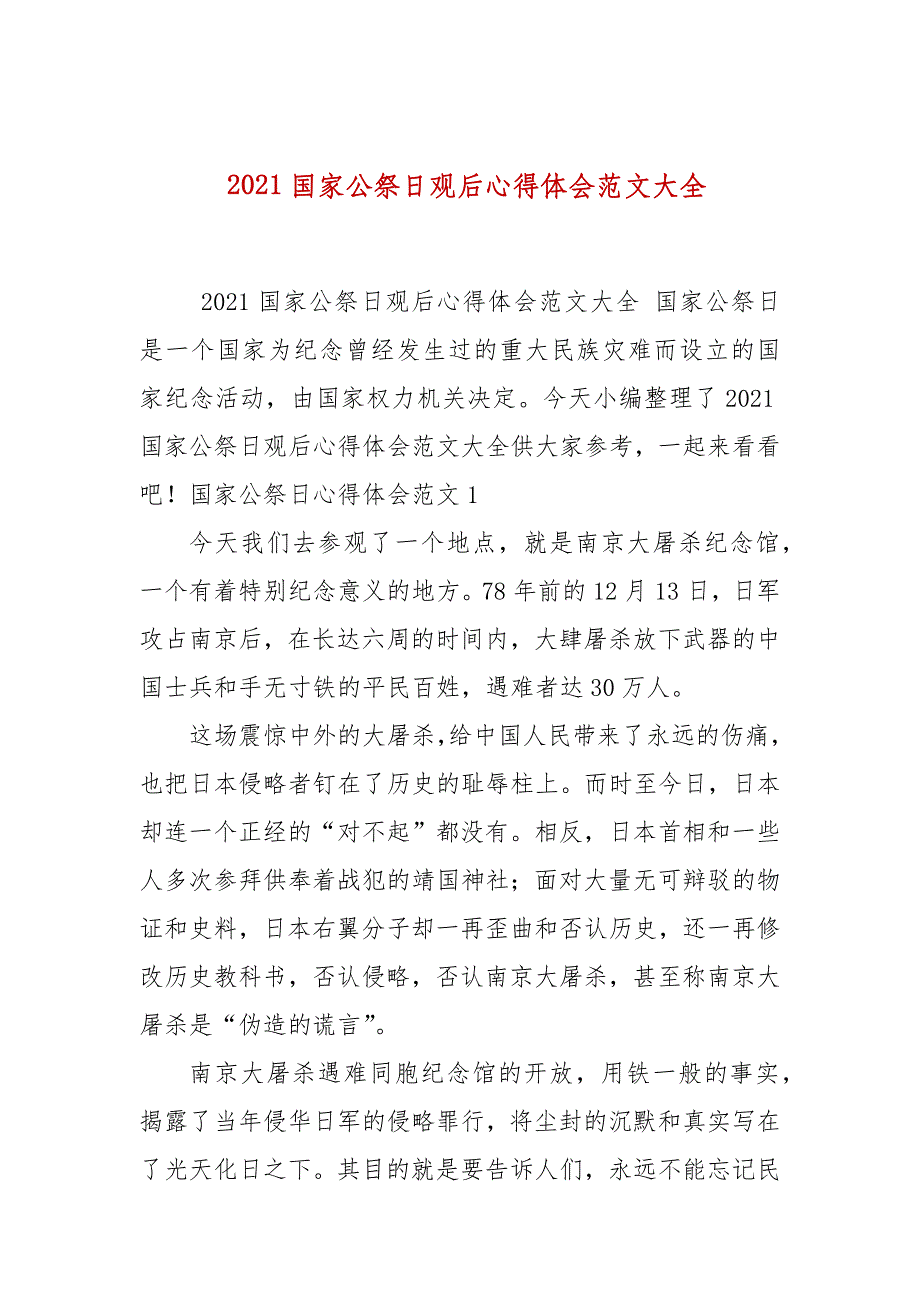 2021 国家公祭日观后心得体会范文大全

2021 国家公祭日观后心得体会范文大全 国家公祭日是一个国家为纪念曾经发生过的重大民族灾难而设立的国家纪念活动，由国家权力机关决定。今天小编整理了 2021 国家公祭日观后心得体会范文大全供大家参考，一起来看看吧！国家公祭日心得体会范文 1

今天我们去参观了一个地点，就是南京大屠杀纪念馆，一个有着特别纪念意义的地方。78 年前的 12 月 13 日，日军攻占南京后，在长达六周的时间内，大肆屠杀放下武器的中国士兵和手无寸铁的平民百姓，遇难者达 30 万人。

这场震惊中外的大屠杀,给中国人民带来了永远的伤痛，也把日本侵略者钉在了历史的耻辱柱上。而时至今日，日本却连一个正经的“对不起”都没有。相反，日本首相和一些人多次参拜供奉着战犯的靖国神社；面对大量无可辩驳的物证和史料，日本右翼分子却一再歪曲和否认历史，还一再修改历史教科书，否认侵略，否认南京大屠杀，甚至称南京大屠杀是“伪造的谎言”。

南京大屠杀遇难同胞纪念馆的开放，用铁一般的事实，揭露了当年侵华日军的侵略罪行，将尘封的沉默和真实写在了光天化日之下。其目的就是要告诉人们，永远不能忘记民